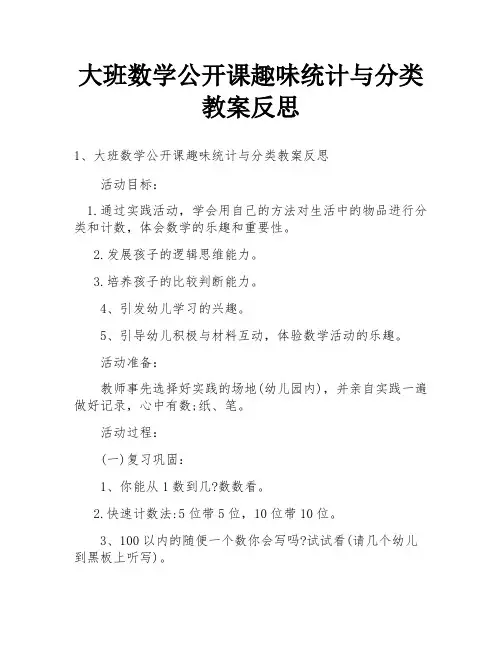 大班数学公开课趣味统计与分类教案反思

1、大班数学公开课趣味统计与分类教案反思

活动目标:

1.通过实践活动，学会用自己的方法对生活中的物品进行分类和计数，体会数学的乐趣和重要性。

2.发展孩子的逻辑思维能力。

3.培养孩子的比较判断能力。

4、引发幼儿学习的兴趣。

5、引导幼儿积极与材料互动，体验数学活动的乐趣。

活动准备:

教师事先选择好实践的场地(幼儿园内)，并亲自实践一遍做好记录，心中有数;纸、笔。

活动过程:

(一)复习巩固:

1、你能从1数到几?数数看。

2.快速计数法:5位带5位，10位带10位。

3、100以内的随便一个数你会写吗?试试看(请几个幼儿到黑板上听写)。